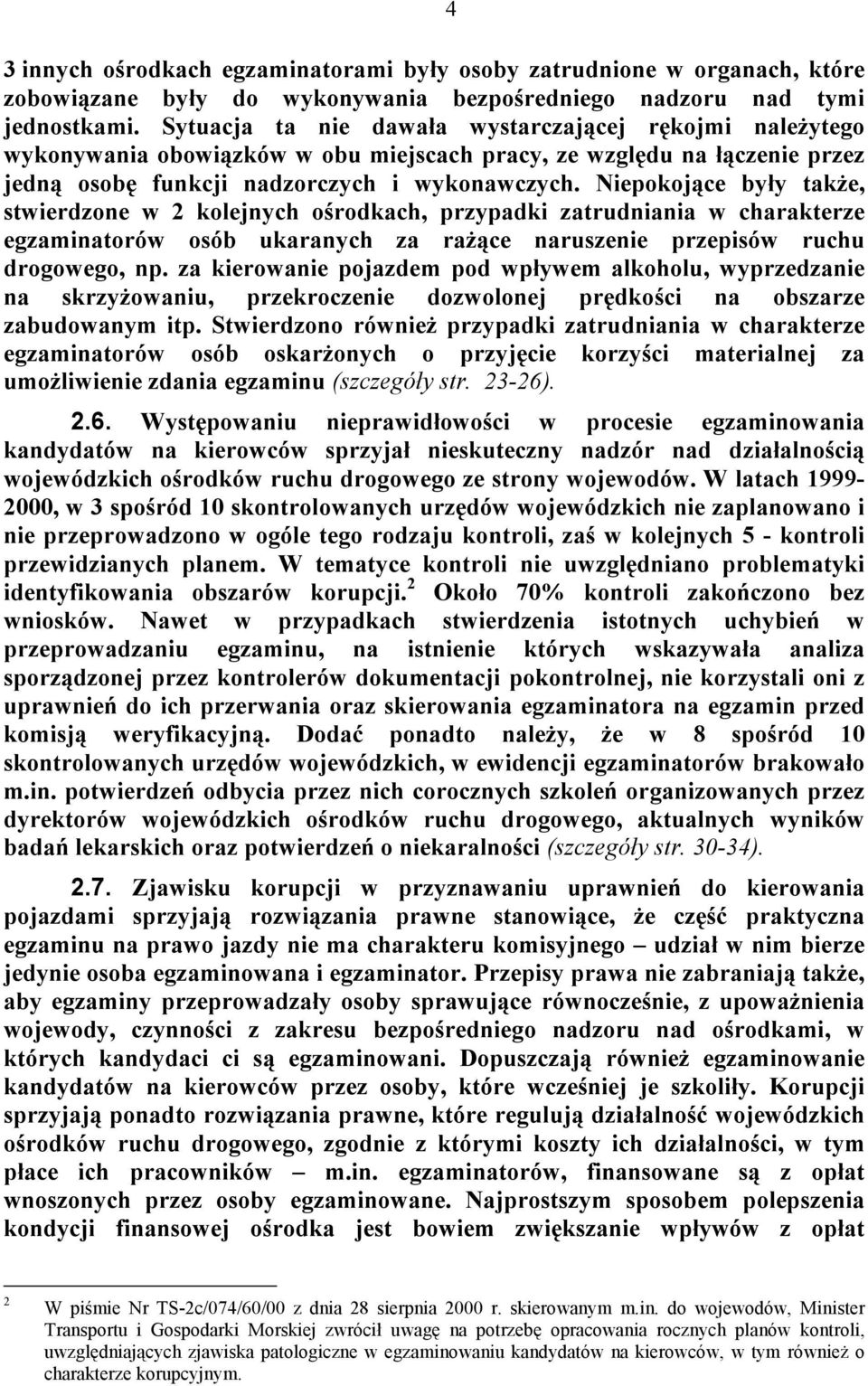 4

3 innych ośrodkach egzaminatorami były osoby zatrudnione w organach, które zobowiązane były do wykonywania bezpośredniego nadzoru nad tymi jednostkami. Sytuacja ta nie dawała wystarczającej rękojmi należytego wykonywania obowiązków w obu miejscach pracy, ze względu na łączenie przez jedną osobę funkcji nadzorczych i wykonawczych. Niepokojące były także, stwierdzone w 2 kolejnych ośrodkach, przypadki zatrudniania w charakterze egzaminatorów osób ukaranych za rażące naruszenie przepisów ruchu drogowego, np. za kierowanie pojazdem pod wpływem alkoholu, wyprzedzanie na skrzyżowaniu, przekroczenie dozwolonej prędkości na obszarze zabudowanym itp. Stwierdzono również przypadki zatrudniania w charakterze egzaminatorów osób oskarżonych o przyjęcie korzyści materialnej za umożliwienie zdania egzaminu (szczegóły str. 23-26).

2.6. Występowaniu nieprawidłowości w procesie egzaminowania kandydatów na kierowców sprzyjał nieskuteczny nadzór nad działalnością wojewódzkich ośrodków ruchu drogowego ze strony wojewodów. W latach 1999-2000, w 3 spośród 10 skontrolowanych urzędów wojewódzkich nie zaplanowano i nie przeprowadzono w ogóle tego rodzaju kontroli, zaś w kolejnych 5 - kontroli przewidzianych planem. W tematyce kontroli nie uwzględniano problematyki identyfikowania obszarów korupcji.$^2$ Około 70% kontroli zakończono bez wniosków. Nawet w przypadkach stwierdzenia istotnych uchybień w przeprowadzaniu egzaminu, na istnienie których wskazywała analiza sporządzonej przez kontrolerów dokumentacji pokontrolnej, nie korzystali oni z uprawnień do ich przerwania oraz skierowania egzaminatora na egzamin przed komisją weryfikacyjną. Dodać ponadto należy, że w 8 spośród 10 skontrolowanych urzędów wojewódzkich, w ewidencji egzaminatorów brakowało m.in. potwierdzeń odbycia przez nich corocznych szkoleń organizowanych przez dyrektorów wojewódzkich ośrodków ruchu drogowego, aktualnych wyników badań lekarskich oraz potwierdzeń o niekaralności (szczegóły str. 30-34).

2.7. Zjawisku korupcji w przyznawaniu uprawnień do kierowania pojazdami sprzyjają rozwiązania prawne stanowiące, że część praktyczna egzaminu na prawo jazdy nie ma charakteru komisyjnego – udział w nim bierze jedynie osoba egzaminowana i egzaminator. Przepisy prawa nie zabraniają także, aby egzaminy przeprowadzały osoby sprawujące równocześnie, z upoważnienia wojewody, czynności z zakresu bezpośredniego nadzoru nad ośrodkami, w których kandydaci ci są egzaminowani. Dopuszczają również egzaminowanie kandydatów na kierowców przez osoby, które wcześniej je szkoliły. Korupcji sprzyjają ponadto rozwiązania prawne, które regulują działalność wojewódzkich ośrodków ruchu drogowego, zgodnie z którymi koszty ich działalności, w tym płace ich pracowników – m.in. egzaminatorów, finansowane są z opłat wnoszonych przez osoby egzaminowane. Najprostszym sposobem polepszenia kondycji finansowej ośrodka jest bowiem zwiększanie wpływów z opłat

$^2$ W piśmie Nr TS-2c/074/60/00 z dnia 28 sierpnia 2000 r. skierowanym m.in. do wojewodów, Minister Transportu i Gospodarki Morskiej zwrócił uwagę na potrzebę opracowania rocznych planów kontroli, uwzględniających zjawiska patologiczne w egzaminowaniu kandydatów na kierowców, w tym również o charakterze korupcyjnym.